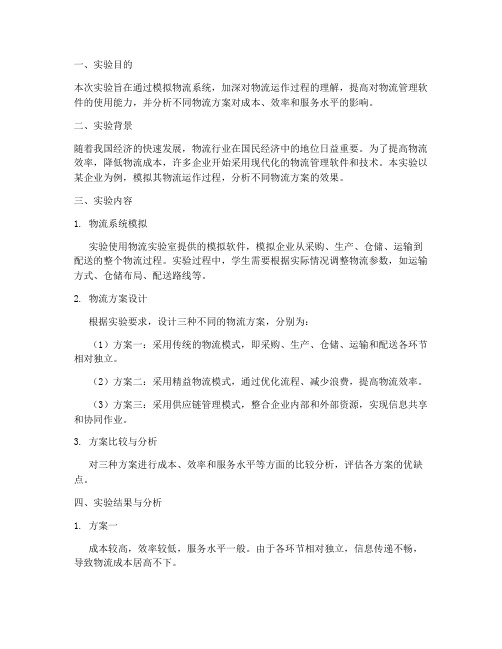 一、实验目的

本次实验旨在通过模拟物流系统，加深对物流运作过程的理解，提高对物流管理软件的使用能力，并分析不同物流方案对成本、效率和服务水平的影响。

二、实验背景

随着我国经济的快速发展，物流行业在国民经济中的地位日益重要。为了提高物流效率，降低物流成本，许多企业开始采用现代化的物流管理软件和技术。本实验以某企业为例，模拟其物流运作过程，分析不同物流方案的效果。

三、实验内容

1. 物流系统模拟

实验使用物流实验室提供的模拟软件，模拟企业从采购、生产、仓储、运输到配送的整个物流过程。实验过程中，学生需要根据实际情况调整物流参数，如运输方式、仓储布局、配送路线等。

2. 物流方案设计

根据实验要求，设计三种不同的物流方案，分别为：

（1）方案一：采用传统的物流模式，即采购、生产、仓储、运输和配送各环节相对独立。

（2）方案二：采用精益物流模式，通过优化流程、减少浪费，提高物流效率。

（3）方案三：采用供应链管理模式，整合企业内部和外部资源，实现信息共享和协同作业。

3. 方案比较与分析

对三种方案进行成本、效率和服务水平等方面的比较分析，评估各方案的优缺点。

四、实验结果与分析

1. 方案一

成本较高，效率较低，服务水平一般。由于各环节相对独立，信息传递不畅，导致物流成本居高不下。